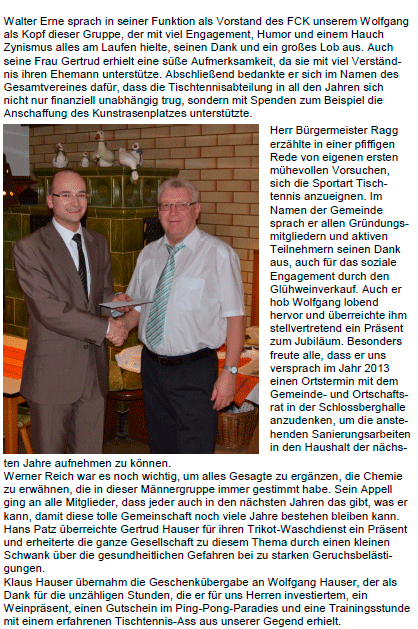 Walter Erne sprach in seiner Funktion als Vorstand des FCK unserem Wolfgang als Kopf dieser Gruppe, der mit viel Engagement, Humor und einem Hauch Zynismus alles am Laufen hielte, seinen Dank und ein großes Lob aus. Auch seine Frau Gertrud erhielt eine süße Aufmerksamkeit, da sie mit viel Verständnis ihren Ehemann unterstütze. Abschließend bedankte er sich im Namen des Gesamtvereines dafür, dass die Tischtennisabteilung in all den Jahren sich nicht nur finanziell unabhängig trug, sondern mit Spenden zum Beispiel die Anschaffung des Kunstrasenplatzes unterstützte.

Herr Bürgermeister Ragg erzählte in einer pfiffigen Rede von eigenen ersten mühevollen Vorsuchen, sich die Sportart Tischtennis anzueignen. Im Namen der Gemeinde sprach er allen Gründungsmitgliedern und aktiven Teilnehmern seinen Dank aus, auch für das soziale Engagement durch den Glühweinverkauf. Auch er hob Wolfgang lobend hervor und überreichte ihm stellvertretend ein Präsent zum Jubiläum. Besonders freute alle, dass er uns versprach im Jahr 2013 einen Ortstermin mit dem Gemeinde- und Ortschaftsrat in der Schlossberghalle anzudenken, um die anstehenden Sanierungsarbeiten in den Haushalt der nächsten Jahre aufnehmen zu können.
Werner Reich war es noch wichtig, um alles Gesagte zu ergänzen, die Chemie zu erwähnen, die in dieser Männergruppe immer gestimmt habe. Sein Appell ging an alle Mitglieder, dass jeder auch in den nächsten Jahren das gibt, was er kann, damit diese tolle Gemeinschaft noch viele Jahre bestehen bleiben kann.
Hans Patz überreichte Gertrud Hauser für ihren Trikot-Waschdienst ein Präsent und erheiterte die ganze Gesellschaft zu diesem Thema durch einen kleinen Schwank über die gesundheitlichen Gefahren bei zu starken Geruchsbelästigungen.
Klaus Hauser übernahm die Geschenkübergabe an Wolfgang Hauser, der als Dank für die unzähligen Stunden, die er für uns Herren investiertem, ein Weinpräsent, einen Gutschein im Ping-Pong-Paradies und eine Trainingsstunde mit einem erfahrenen Tischtennis-Ass aus unserer Gegend erhielt.